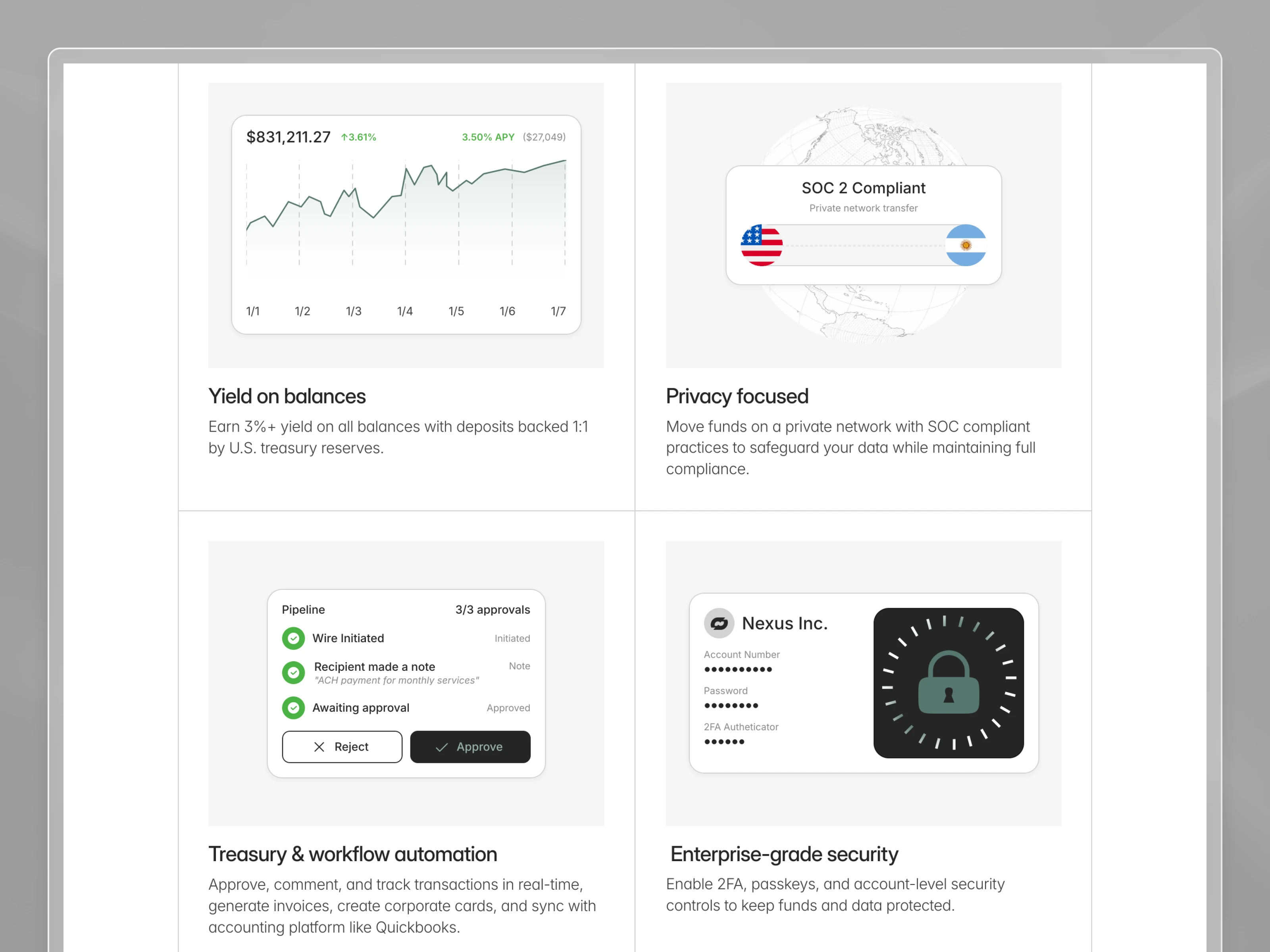 $831,211.27 ↑3.61% 3.50% APY ($27,049)

1/1 1/2 1/3 1/4 1/5 1/6 1/7

Yield on balances

Earn 3%+ yield on all balances with deposits backed 1:1 by U.S. treasury reserves.

SOC 2 Compliant

Private network transfer

Privacy focused

Move funds on a private network with SOC compliant practices to safeguard your data while maintaining full compliance.

Pipeline 3/3 approvals

Wire Initiated Initiated

Recipient made a note Note

"ACH payment for monthly services"

Awaiting approval Approved

Reject Approve

Treasury & workflow automation

Approve, comment, and track transactions in real-time, generate invoices, create corporate cards, and sync with accounting platform like Quickbooks.

Nexus Inc.

Account Number
••••••••••

Password
••••••••

2FA Autheticator
••••••

Enterprise-grade security

Enable 2FA, passkeys, and account-level security controls to keep funds and data protected.